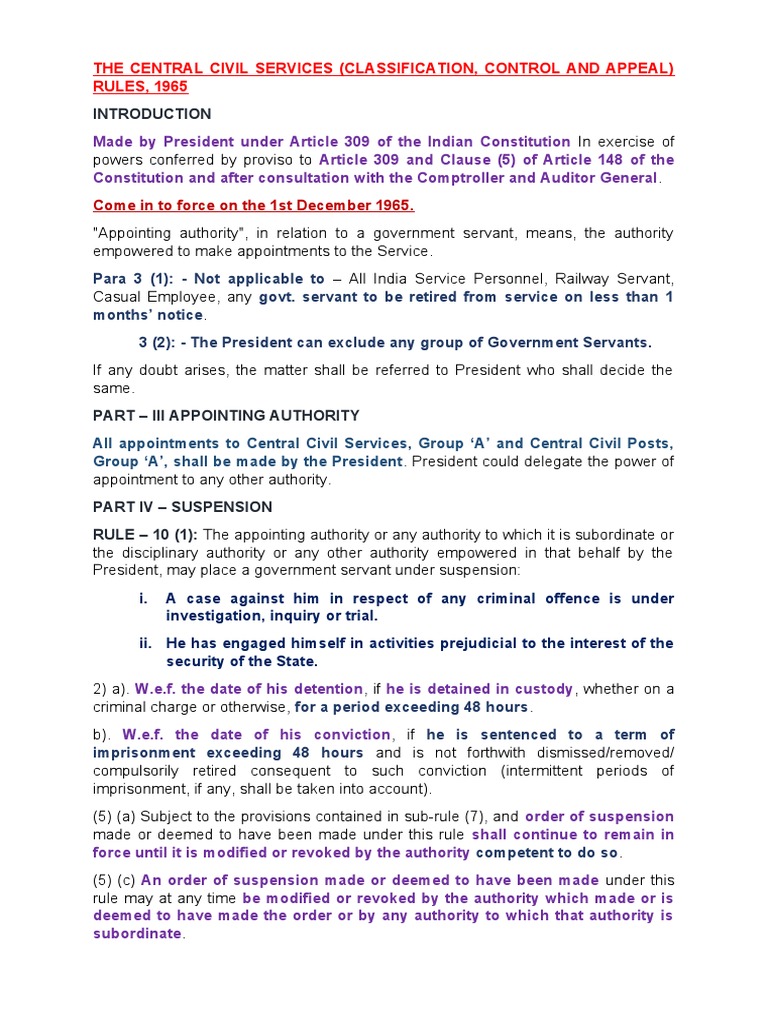 THE CENTRAL CIVIL SERVICES (CLASSIFICATION, CONTROL AND APPEAL) RULES, 1965

INTRODUCTION

Made by President under Article 309 of the Indian Constitution In exercise of powers conferred by proviso to Article 309 and Clause (5) of Article 148 of the Constitution and after consultation with the Comptroller and Auditor General.

Come in to force on the 1st December 1965.

"Appointing authority", in relation to a government servant, means, the authority empowered to make appointments to the Service.

Para 3 (1): - Not applicable to – All India Service Personnel, Railway Servant, Casual Employee, any govt. servant to be retired from service on less than 1 months' notice.

3 (2): - The President can exclude any group of Government Servants.

If any doubt arises, the matter shall be referred to President who shall decide the same.

PART – III APPOINTING AUTHORITY

All appointments to Central Civil Services, Group 'A' and Central Civil Posts, Group 'A', shall be made by the President. President could delegate the power of appointment to any other authority.

PART IV – SUSPENSION

RULE – 10 (1): The appointing authority or any authority to which it is subordinate or the disciplinary authority or any other authority empowered in that behalf by the President, may place a government servant under suspension:

i. A case against him in respect of any criminal offence is under investigation, inquiry or trial.

ii. He has engaged himself in activities prejudicial to the interest of the security of the State.

2) a). W.e.f. the date of his detention, if he is detained in custody, whether on a criminal charge or otherwise, for a period exceeding 48 hours.

b). W.e.f. the date of his conviction, if he is sentenced to a term of imprisonment exceeding 48 hours and is not forthwith dismissed/removed/ compulsorily retired consequent to such conviction (intermittent periods of imprisonment, if any, shall be taken into account).

(5) (a) Subject to the provisions contained in sub-rule (7), and order of suspension made or deemed to have been made under this rule shall continue to remain in force until it is modified or revoked by the authority competent to do so.

(5) (c) An order of suspension made or deemed to have been made under this rule may at any time be modified or revoked by the authority which made or is deemed to have made the order or by any authority to which that authority is subordinate.